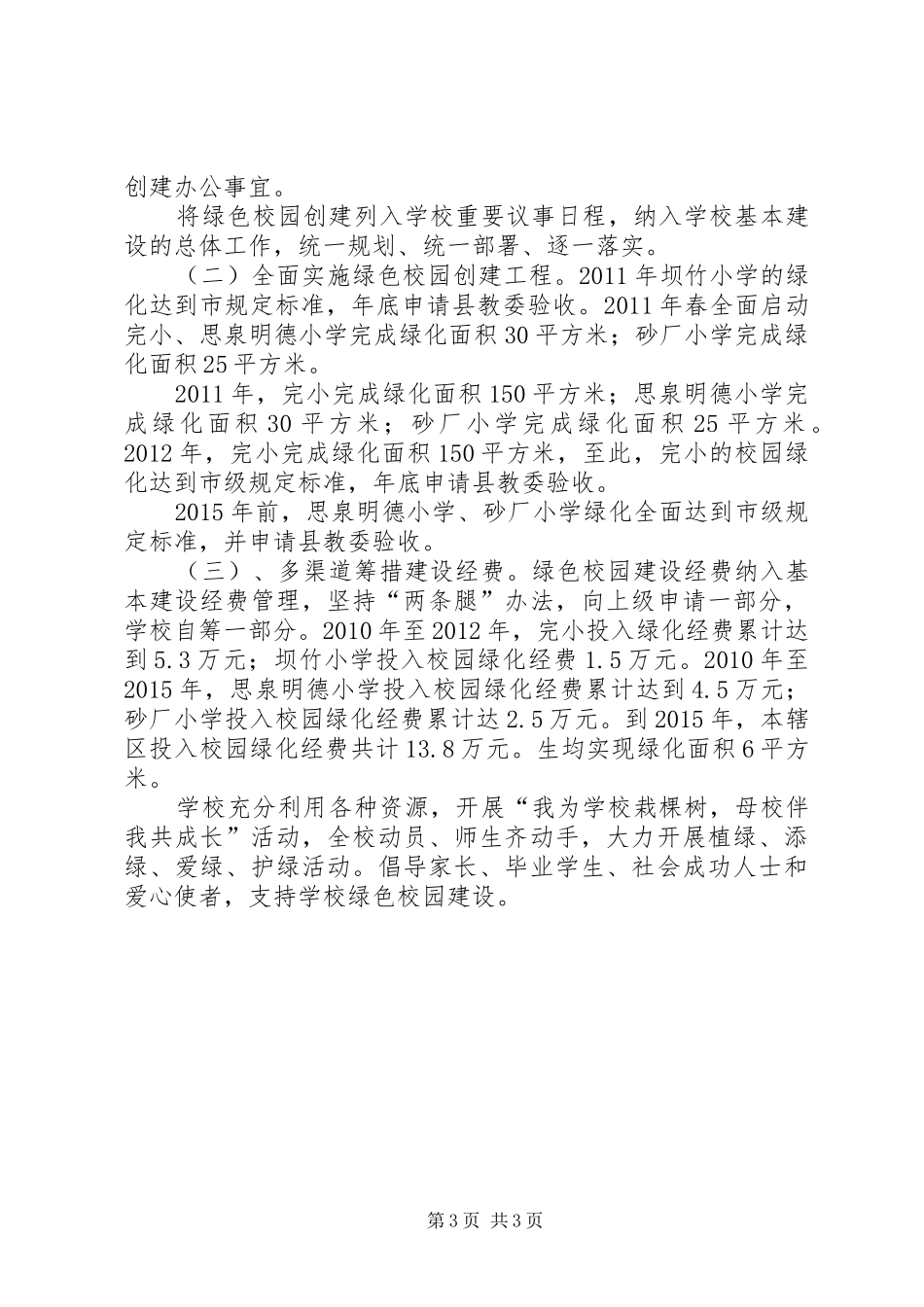 创建办公事宜。

将绿色校园创建列入学校重要议事日程，纳入学校基本建设的总体工作，统一规划、统一部署、逐一落实。

（二）全面实施绿色校园创建工程。2011年坝竹小学的绿化达到市规定标准，年底申请县教委验收。2011年春全面启动完小、思泉明德小学完成绿化面积30平方米；砂厂小学完成绿化面积25平方米。

2011年，完小完成绿化面积150平方米；思泉明德小学完成绿化面积30平方米；砂厂小学完成绿化面积25平方米。2012年，完小完成绿化面积150平方米，至此，完小的校园绿化达到市级规定标准，年底申请县教委验收。

2015年前，思泉明德小学、砂厂小学绿化全面达到市级规定标准，并申请县教委验收。

（三）、多渠道筹措建设经费。绿色校园建设经费纳入基本建设经费管理，坚持“两条腿”办法，向上级申请一部分，学校自筹一部分。2010年至2012年，完小投入绿化经费累计达到5.3万元；坝竹小学投入校园绿化经费1.5万元。2010年至2015年，思泉明德小学投入校园绿化经费累计达到4.5万元；砂厂小学投入校园绿化经费累计达2.5万元。到2015年，本辖区投入校园绿化经费共计13.8万元。生均实现绿化面积6平方米。

学校充分利用各种资源，开展“我为学校栽棵树，母校伴我共成长”活动，全校动员、师生齐动手，大力开展植绿、添绿、爱绿、护绿活动。倡导家长、毕业学生、社会成功人士和爱心使者，支持学校绿色校园建设。

第3页 共3页